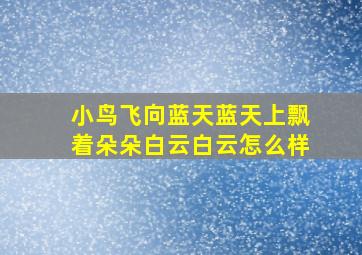 小鸟飞向蓝天蓝天上飘着朵朵白云白云怎么样